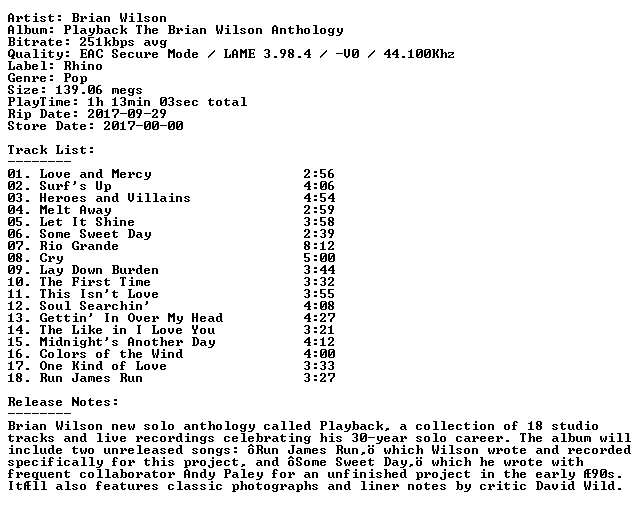 Artist: Brian Wilson
Album: Playback The Brian Wilson Anthology
Bitrate: 251kbps avg
Quality: EAC Secure Mode / LAME 3.98.4 / -V0 / 44.100Khz
Label: Rhino
Genre: Pop
Size: 139.06 megs
PlayTime: 1h 13min 03sec total
Rip Date: 2017-09-29
Store Date: 2017-00-00

Track List:
--------

01. Love and Mercy 2:56
02. Surf's Up 4:06
03. Heroes and Villains 4:54
04. Melt Away 2:59
05. Let It Shine 3:58
06. Some Sweet Day 2:39
07. Rio Grande 8:12
08. Cry 5:00
09. Lay Down Burden 3:44
10. The First Time 3:32
11. This Isn't Love 3:55
12. Soul Searchin' 4:08
13. Gettin' In Over My Head 4:27
14. The Like in I Love You 3:21
15. Midnight's Another Day 4:12
16. Colors of the Wind 4:00
17. One Kind of Love 3:33
18. Run James Run 3:27

Release Notes:
--------

Brian Wilson new solo anthology called Playback, a collection of 18 studio tracks and live recordings celebrating his 30-year solo career. The album will include two unreleased songs: ôRun James Run,ö which Wilson wrote and recorded specifically for this project, and ôSome Sweet Day,ö which he wrote with frequent collaborator Andy Paley for an unfinished project in the early Æ90s. ItÆll also features classic photographs and liner notes by critic David Wild.